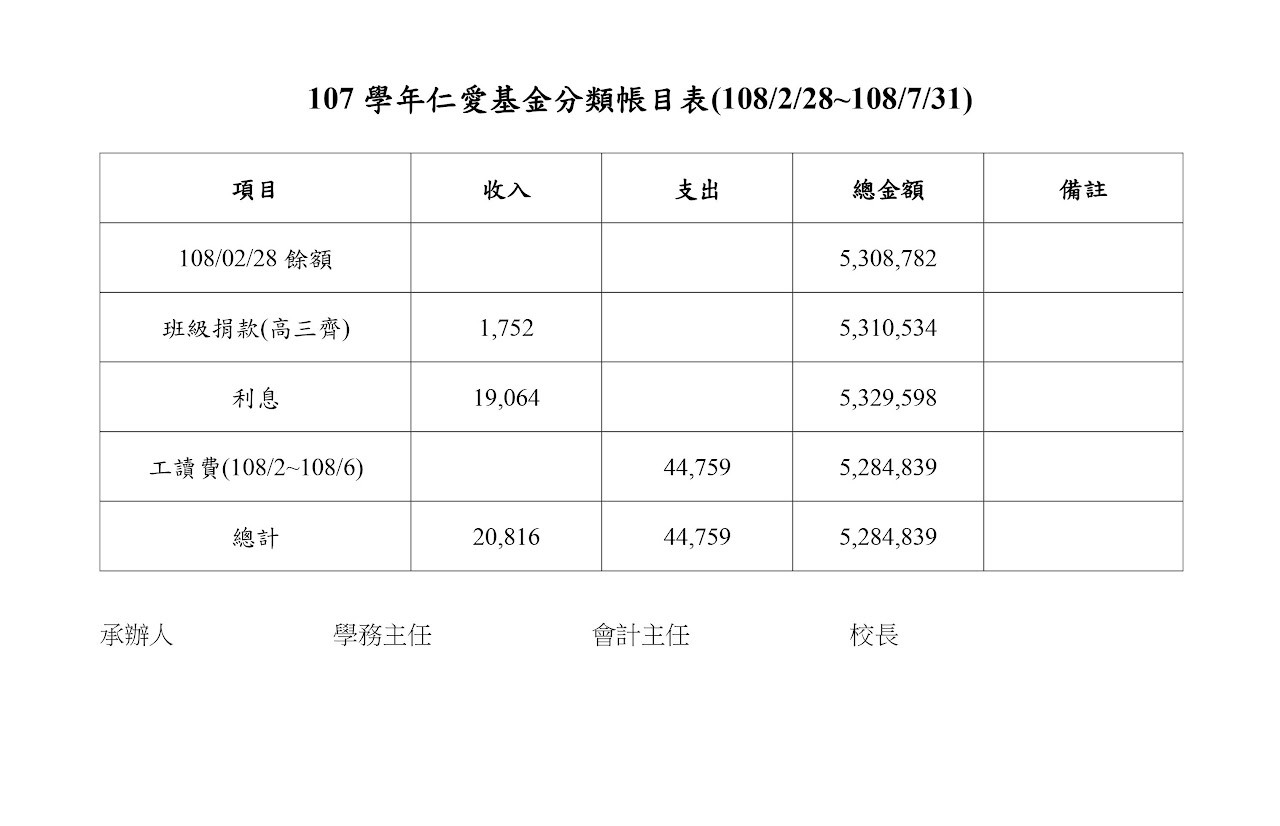 107 學年仁愛基金分類帳目表(108/2/28~108/7/31)

| 項目 | 收入 | 支出 | 總金額 | 備註 |
|---|---|---|---|---|
| 108/02/28 餘額 | | | 5,308,782 | |
| 班級捐款(高三齊) | 1,752 | | 5,310,534 | |
| 利息 | 19,064 | | 5,329,598 | |
| 工讀費(108/2~108/6) | | 44,759 | 5,284,839 | |
| 總計 | 20,816 | 44,759 | 5,284,839 | |

承辦人 學務主任 會計主任 校長